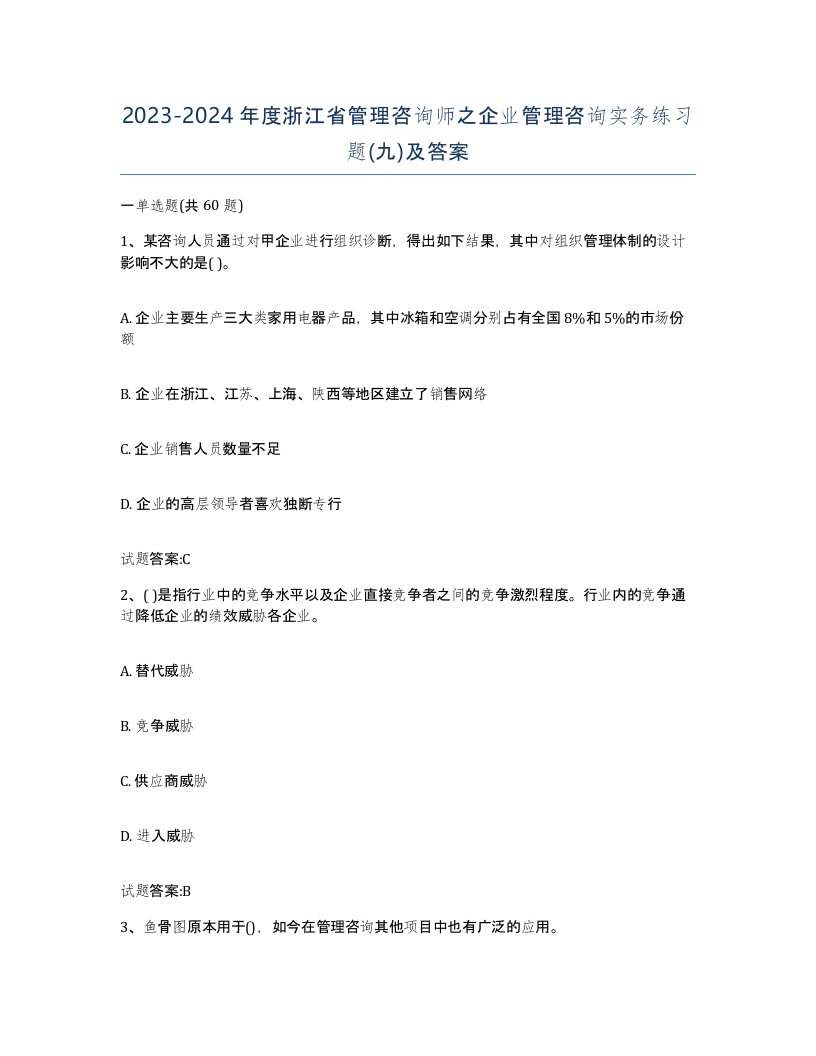 2023-2024年度浙江省管理咨询师之企业管理咨询实务练习题(九)及答案

一单选题(共 60 题)

1、某咨询人员通过对甲企业进行组织诊断，得出如下结果，其中对组织管理体制的设计影响不大的是( )。

A. 企业主要生产三大类家用电器产品，其中冰箱和空调分别占有全国 8%和 5%的市场份额

B. 企业在浙江、江苏、上海、陕西等地区建立了销售网络

C. 企业销售人员数量不足

D. 企业的高层领导者喜欢独断专行

试题答案:C

2、( )是指行业中的竞争水平以及企业直接竞争者之间的竞争激烈程度。行业内的竞争通过降低企业的绩效威胁各企业。

A. 替代威胁

B. 竞争威胁

C. 供应商威胁

D. 进入威胁

试题答案:B

3、鱼骨图原本用于()，如今在管理咨询其他项目中也有广泛的应用。